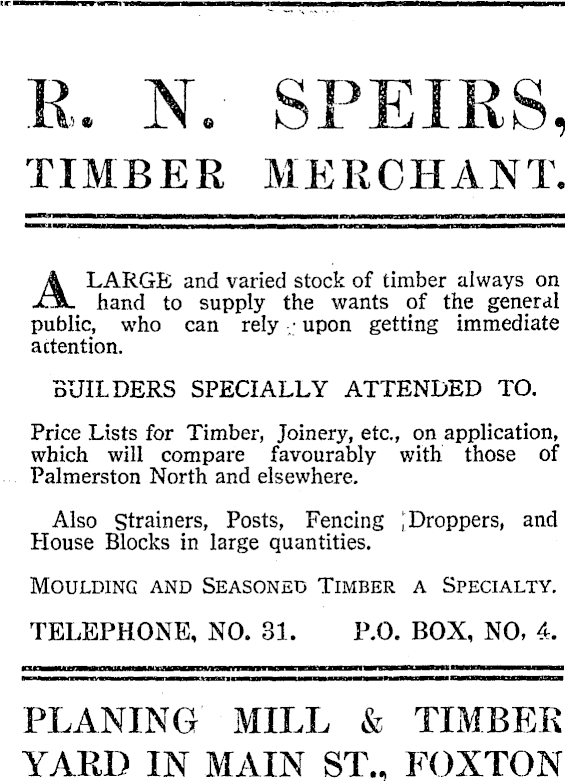 R. N. SPEIRS,
TIMBER MERCHANT.

A LARGE and varied stock of timber always on hand to supply the wants of the general public, who can rely upon getting immediate attention.

BUILDERS SPECIALLY ATTENDED TO.

Price Lists for Timber, Joinery, etc., on application, which will compare favourably with those of Palmerston North and elsewhere.

Also Strainers, Posts, Fencing Droppers, and House Blocks in large quantities.

MOULDING AND SEASONED TIMBER A SPECIALTY.

TELEPHONE, NO. 31. P.O. BOX, NO. 4.

PLANING MILL & TIMBER YARD IN MAIN ST., FOXTON